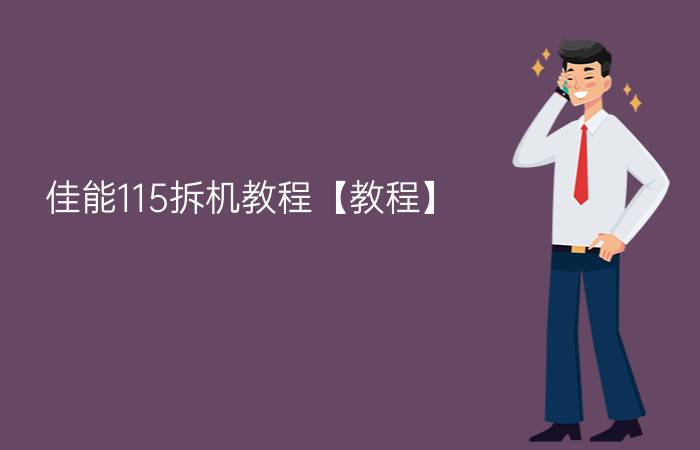 佳能115拆机教程【教程】